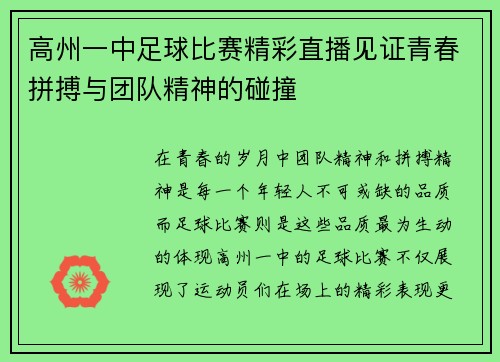 高州一中足球比赛精彩直播见证青春拼搏与团队精神的碰撞

在青春的岁月中团队精神和拼搏精神是每一个年轻人不可或缺的品质而足球比赛则是这些品质最为生动的体现高州一中的足球比赛不仅展现了运动员们在场上的精彩表现更